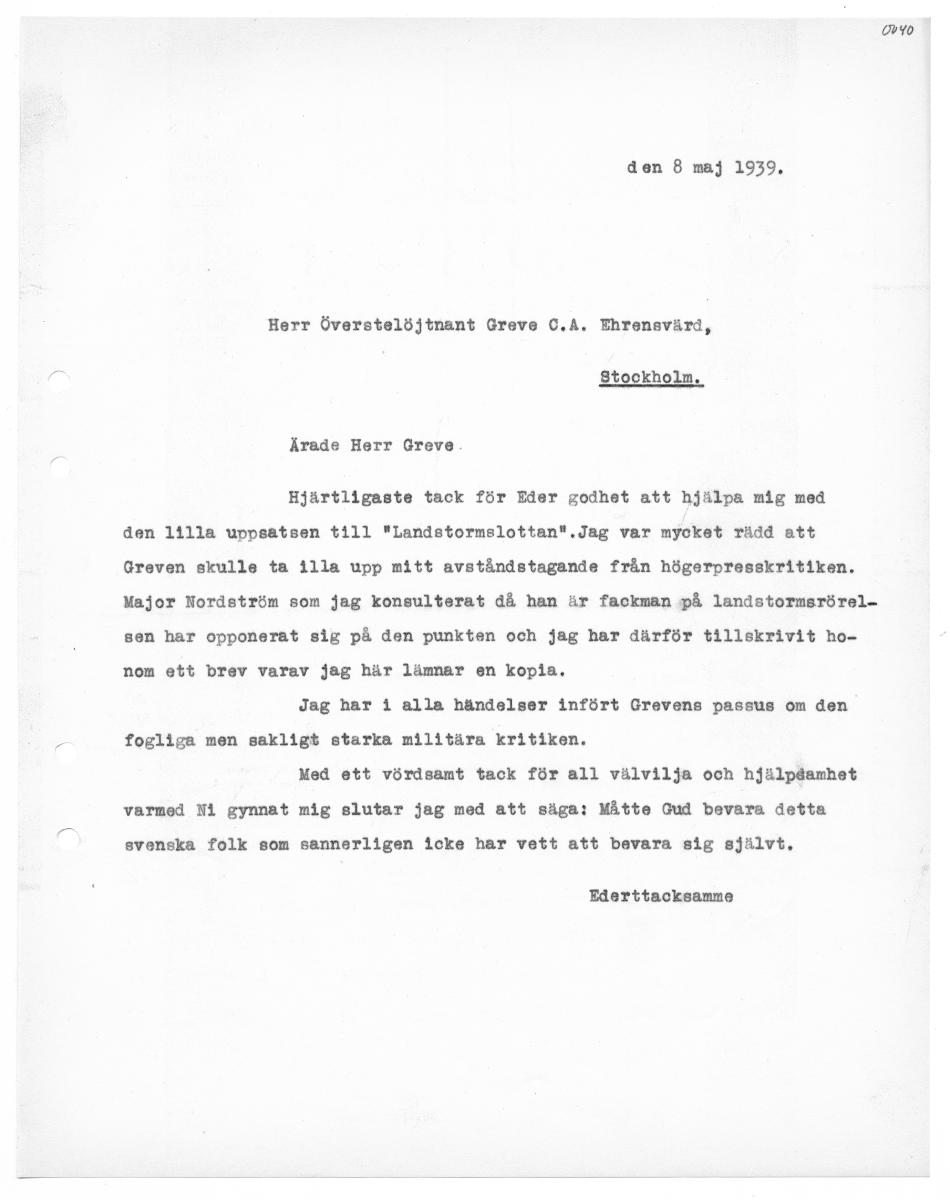 0040

den 8 maj 1939.

Herr Överstelöjtnant Greve C.A. Ehrensvärd,

Stockholm.

Ärade Herr Greve.

Hjärtligaste tack för Eder godhet att hjälpa mig med den lilla uppsatsen till "Landstormslottan".Jag var mycket rädd att Greven skulle ta illa upp mitt avståndstagande från högerpresskritiken. Major Nordström som jag konsulterat då han är fackman på landstormsrörelsen har opponerat sig på den punkten och jag har därför tillskrivit honom ett brev varav jag här lämnar en kopia.

Jag har i alla händelser infört Grevens passus om den fogliga men sakligt starka militära kritiken.

Med ett vördsamt tack för all välvilja och hjälpsamhet varmed Ni gynnat mig slutar jag med att säga: Måtte Gud bevara detta svenska folk som sannerligen icke har vett att bevara sig självt.

Ederttacksamme